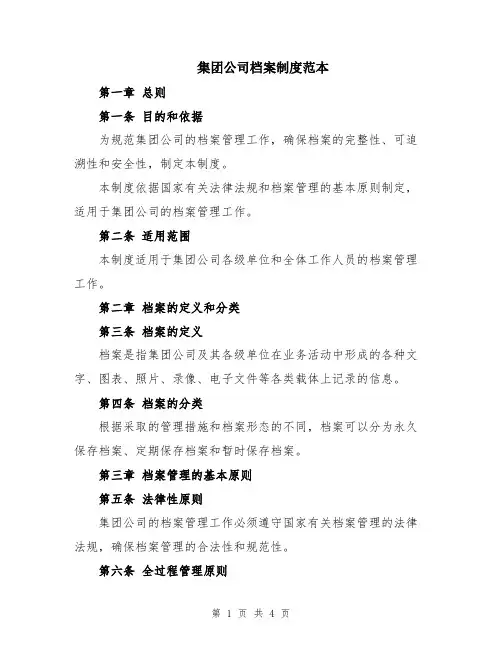 集团公司档案制度范本

第一章 总则

第一条 目的和依据

为规范集团公司的档案管理工作，确保档案的完整性、可追溯性和安全性，制定本制度。

本制度依据国家有关法律法规和档案管理的基本原则制定，适用于集团公司的档案管理工作。

第二条 适用范围

本制度适用于集团公司各级单位和全体工作人员的档案管理工作。

第二章 档案的定义和分类

第三条 档案的定义

档案是指集团公司及其各级单位在业务活动中形成的各种文字、图表、照片、录像、电子文件等各类载体上记录的信息。

第四条 档案的分类

根据采取的管理措施和档案形态的不同，档案可以分为永久保存档案、定期保存档案和暂时保存档案。

第三章 档案管理的基本原则

第五条 法律性原则

集团公司的档案管理工作必须遵守国家有关档案管理的法律法规，确保档案管理的合法性和规范性。

第六条 全过程管理原则

第 1 页 共 4 页